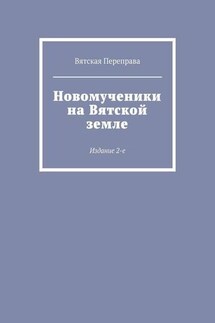 Вятская Переправа

Новомученики на Вятской земле

Издание 2-е